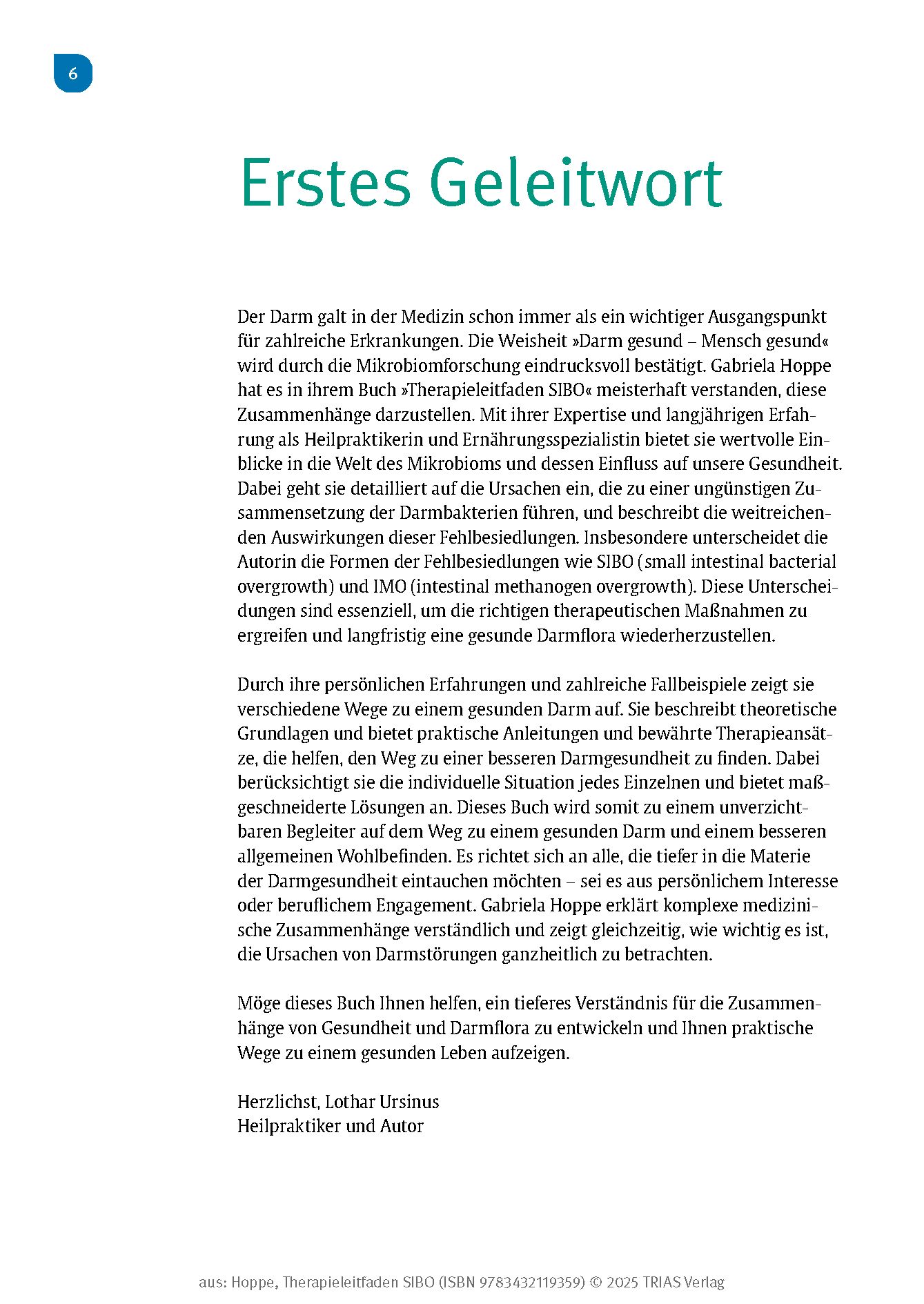 6

Erstes Geleitwort

Der Darm galt in der Medizin schon immer als ein wichtiger Ausgangspunkt für zahlreiche Erkrankungen. Die Weisheit »Darm gesund – Mensch gesund« wird durch die Mikrobiomforschung eindrucksvoll bestätigt. Gabriela Hoppe hat es in ihrem Buch »Therapieleitfaden SIBO« meisterhaft verstanden, diese Zusammenhänge darzustellen. Mit ihrer Expertise und langjährigen Erfahrung als Heilpraktikerin und Ernährungsspezialistin bietet sie wertvolle Einblicke in die Welt des Mikrobioms und dessen Einfluss auf unsere Gesundheit. Dabei geht sie detailliert auf die Ursachen ein, die zu einer ungünstigen Zusammensetzung der Darmbakterien führen, und beschreibt die weitreichenden Auswirkungen dieser Fehlbesiedlungen. Insbesondere unterscheidet die Autorin die Formen der Fehlbesiedlungen wie SIBO (small intestinal bacterial overgrowth) und IMO (intestinal methanogen overgrowth). Diese Unterscheidungen sind essenziell, um die richtigen therapeutischen Maßnahmen zu ergreifen und langfristig eine gesunde Darmflora wiederherzustellen.

Durch ihre persönlichen Erfahrungen und zahlreiche Fallbeispiele zeigt sie verschiedene Wege zu einem gesunden Darm auf. Sie beschreibt theoretische Grundlagen und bietet praktische Anleitungen und bewährte Therapieansätze, die helfen, den Weg zu einer besseren Darmgesundheit zu finden. Dabei berücksichtigt sie die individuelle Situation jedes Einzelnen und bietet maßgeschneiderte Lösungen an. Dieses Buch wird somit zu einem unverzichtbaren Begleiter auf dem Weg zu einem gesunden Darm und einem besseren allgemeinen Wohlbefinden. Es richtet sich an alle, die tiefer in die Materie der Darmgesundheit eintauchen möchten – sei es aus persönlichem Interesse oder beruflichem Engagement. Gabriela Hoppe erklärt komplexe medizinische Zusammenhänge verständlich und zeigt gleichzeitig, wie wichtig es ist, die Ursachen von Darmstörungen ganzheitlich zu betrachten.

Möge dieses Buch Ihnen helfen, ein tieferes Verständnis für die Zusammenhänge von Gesundheit und Darmflora zu entwickeln und Ihnen praktische Wege zu einem gesunden Leben aufzeigen.

Herzlichst, Lothar Ursinus
Heilpraktiker und Autor

aus: Hoppe, Therapieleitfaden SIBO (ISBN 9783432119359) © 2025 TRIAS Verlag